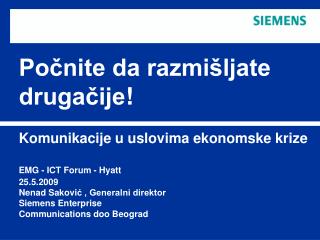 SIEMENS

Počnite da razmišljate drugačije!

Komunikacije u uslovima ekonomske krize

EMG - ICT Forum - Hyatt
25.5.2009
Nenad Saković , Generalni direktor
Siemens Enterprise
Communications doo Beograd